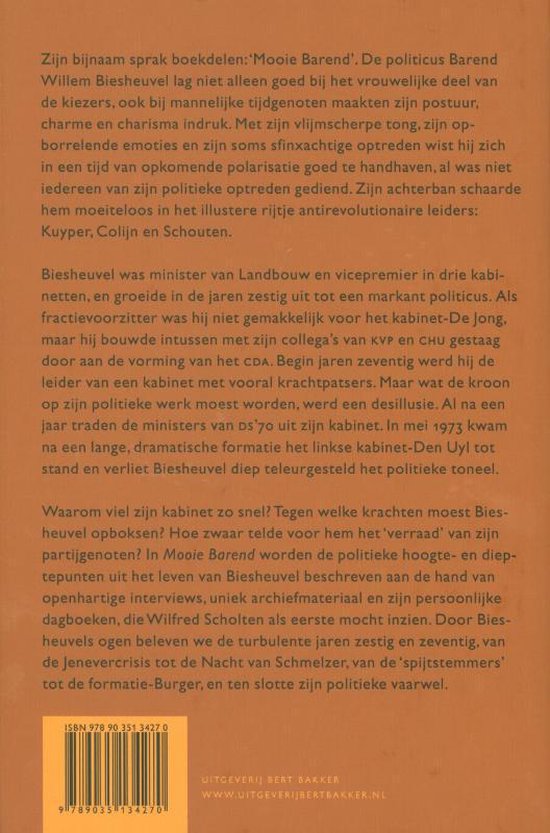 Zijn bijnaam sprak boekdelen: 'Mooie Barend'. De politicus Barend Willem Biesheuvel lag niet alleen goed bij het vrouwelijke deel van de kiezers, ook bij mannelijke tijdgenoten maakten zijn postuur, charme en charisma indruk. Met zijn vlijmscherpe tong, zijn opborrelende emoties en zijn soms sfinxachtige optreden wist hij zich in een tijd van opkomende polarisatie goed te handhaven, al was niet iedereen van zijn politieke optreden gediend. Zijn achterban schaarde hem moeiteloos in het illustere rijtje antirevolutionaire leiders: Kuyper, Colijn en Schouten.

Biesheuvel was minister van Landbouw en vicepremier in drie kabinetten, en groeide in de jaren zestig uit tot een markant politicus. Als fractievoorzitter was hij niet gemakkelijk voor het kabinet-De Jong, maar hij bouwde intussen met zijn collega's van KVP en CHU gestaag door aan de vorming van het CDA. Begin jaren zeventig werd hij de leider van een kabinet met vooral krachtpatsers. Maar wat de kroon op zijn politieke werk moest worden, werd een desillusie. Al na een jaar traden de ministers van DS'70 uit zijn kabinet. In mei 1973 kwam na een lange, dramatische formatie het linkse kabinet-Den Uyl tot stand en verliet Biesheuvel diep teleurgesteld het politieke toneel.

Waarom viel zijn kabinet zo snel? Tegen welke krachten moest Biesheuvel opboksen? Hoe zwaar telde voor hem het 'verraad' van zijn partijgenoten? In Mooie Barend worden de politieke hoogte- en dieptepunten uit het leven van Biesheuvel beschreven aan de hand van openhartige interviews, uniek archiefmateriaal en zijn persoonlijke dagboeken, die Wilfred Scholten als eerste mocht inzien. Door Biesheuvels ogen beleven we de turbulente jaren zestig en zeventig, van de Jenevercrisis tot de Nacht van Schmelzer, van de 'spijtstemmers' tot de formatie-Burger, en ten slotte zijn politieke vaarwel.

ISBN 978 90 351 3427 0

9 789035 134270

UITGEVERIJ BERT BAKKER
WWW.UITGEVERIJBERTBAKKER.NL